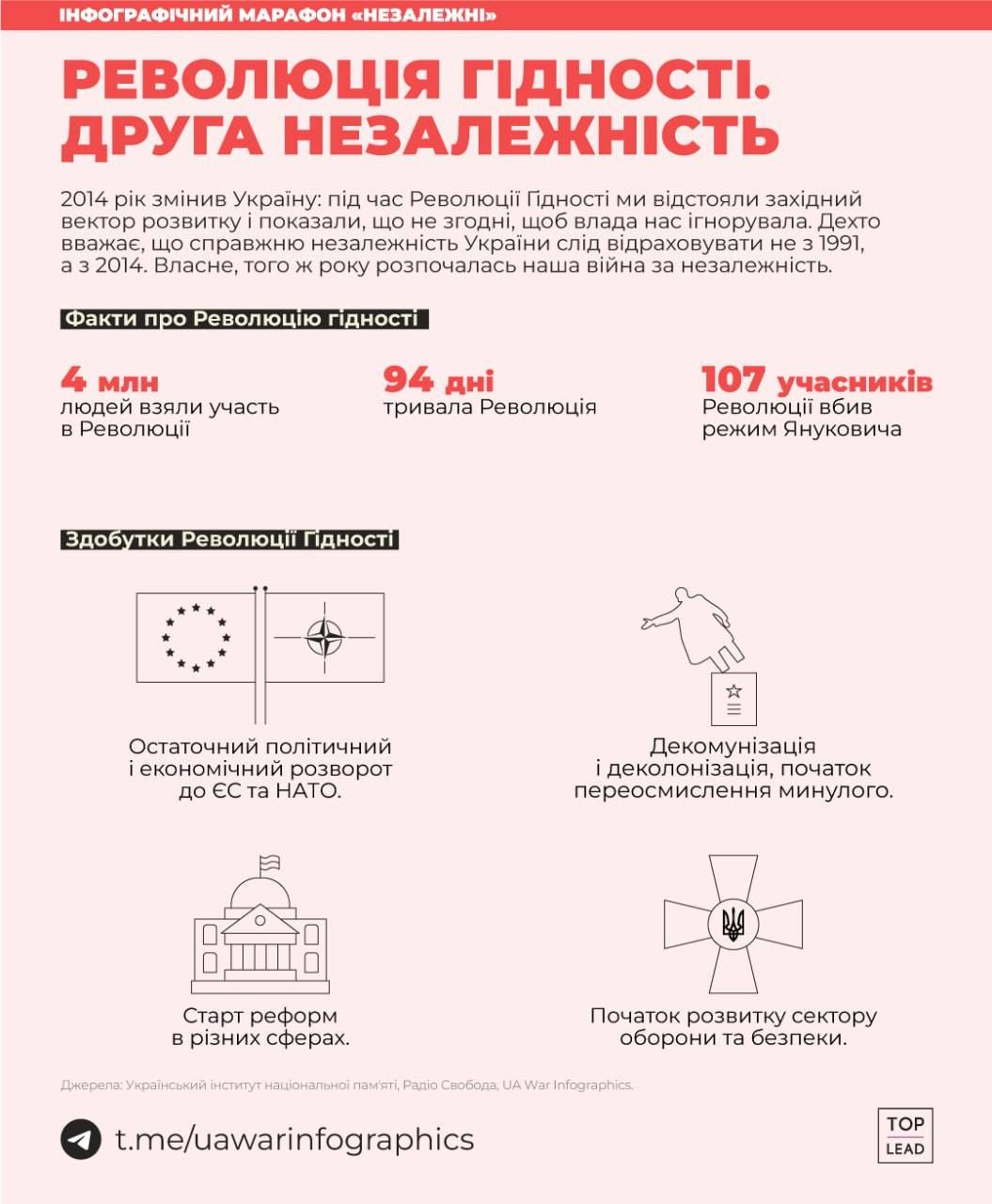 ІНФОГРАФІЧНИЙ МАРАФОН «НЕЗАЛЕЖНІ»

РЕВОЛЮЦІЯ ГІДНОСТІ. ДРУГА НЕЗАЛЕЖНІСТЬ

2014 рік змінив Україну: під час Революції Гідності ми відстояли західний вектор розвитку і показали, що не згодні, щоб влада нас ігнорувала. Дехто вважає, що справжню незалежність України слід відраховувати не з 1991, а з 2014. Власне, того ж року розпочалась наша війна за незалежність.

Факти про Революцію гідності

4 млн
людей взяли участь в Революції

94 дні
тривала Революція

107 учасників
Революції вбив режим Януковича

Здобутки Революції Гідності

Остаточний політичний і економічний розворот до ЄС та НАТО.

Декомунізація і деколонізація, початок переосмислення минулого.

Старт реформ в різних сферах.

Початок розвитку сектору оборони та безпеки.

Джерела: Український інститут національної пам'яті, Радіо Свобода, UA War Infographics.

t.me/uawarinfographics

TOP LEAD